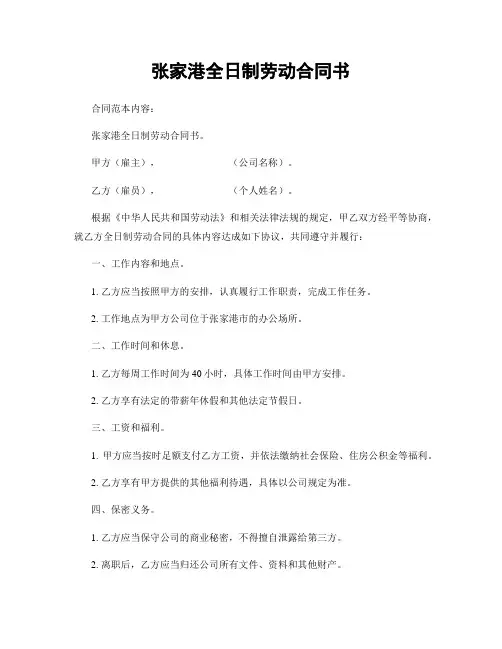 张家港全日制劳动合同书

合同范本内容：

张家港全日制劳动合同书。

甲方（雇主）， （公司名称）。

乙方（雇员）， （个人姓名）。

根据《中华人民共和国劳动法》和相关法律法规的规定，甲乙双方经平等协商，就乙方全日制劳动合同的具体内容达成如下协议，共同遵守并履行：

一、工作内容和地点。

1. 乙方应当按照甲方的安排，认真履行工作职责，完成工作任务。

2. 工作地点为甲方公司位于张家港市的办公场所。

二、工作时间和休息。

1. 乙方每周工作时间为 40 小时，具体工作时间由甲方安排。

2. 乙方享有法定的带薪年休假和其他法定节假日。

三、工资和福利。

1. 甲方应当按时足额支付乙方工资，并依法缴纳社会保险、住房公积金等福利。

2. 乙方享有甲方提供的其他福利待遇，具体以公司规定为准。

四、保密义务。

1. 乙方应当保守公司的商业秘密，不得擅自泄露给第三方。

2. 离职后，乙方应当归还公司所有文件、资料和其他财产。